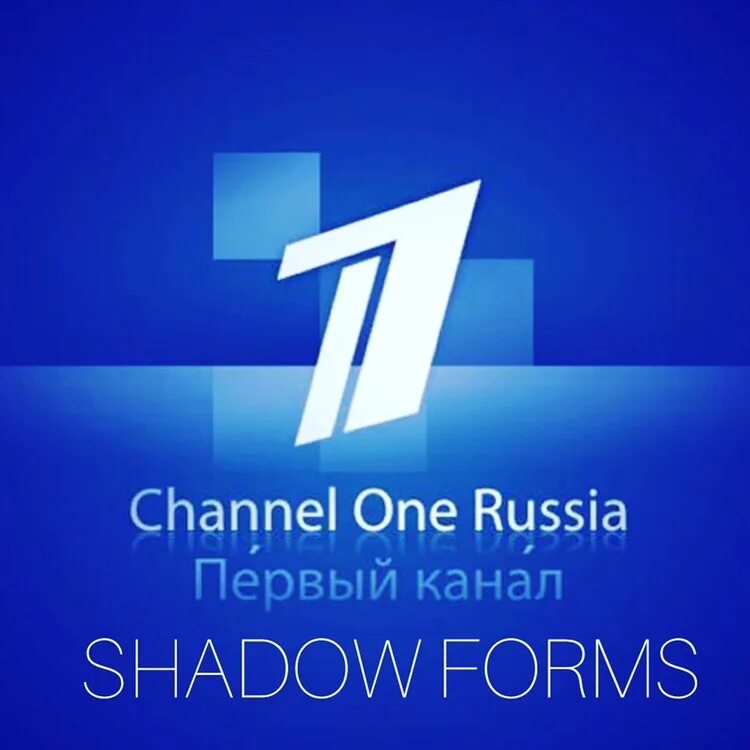 1

Channel One Russia
Пе́рвый кана́л

SHADOW FORMS